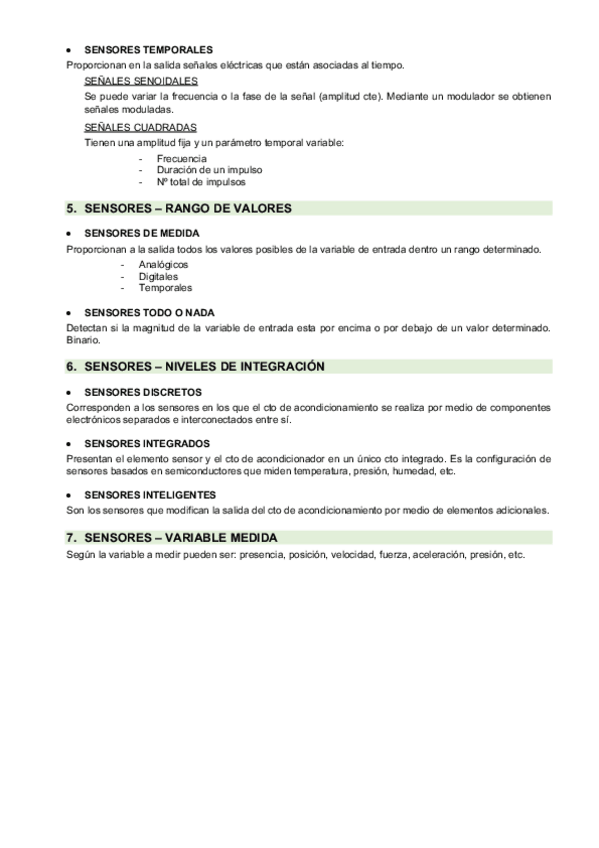 • SENSORES TEMPORALES
Proporcionan en la salida señales eléctricas que están asociadas al tiempo.

SEÑALES SENOIDALES
Se puede variar la frecuencia o la fase de la señal (amplitud cte). Mediante un modulador se obtienen señales moduladas.

SEÑALES CUADRADAS
Tienen una amplitud fija y un parámetro temporal variable:
- Frecuencia
- Duración de un impulso
- Nº total de impulsos

5. SENSORES – RANGO DE VALORES

• SENSORES DE MEDIDA
Proporcionan a la salida todos los valores posibles de la variable de entrada dentro un rango determinado.
- Analógicos
- Digitales
- Temporales

• SENSORES TODO O NADA
Detectan si la magnitud de la variable de entrada esta por encima o por debajo de un valor determinado. Binario.

6. SENSORES – NIVELES DE INTEGRACIÓN

• SENSORES DISCRETOS
Corresponden a los sensores en los que el cto de acondicionamiento se realiza por medio de componentes electrónicos separados e interconectados entre sí.

• SENSORES INTEGRADOS
Presentan el elemento sensor y el cto de acondicionador en un único cto integrado. Es la configuración de sensores basados en semiconductores que miden temperatura, presión, humedad, etc.

• SENSORES INTELIGENTES
Son los sensores que modifican la salida del cto de acondicionamiento por medio de elementos adicionales.

7. SENSORES – VARIABLE MEDIDA
Según la variable a medir pueden ser: presencia, posición, velocidad, fuerza, aceleración, presión, etc.